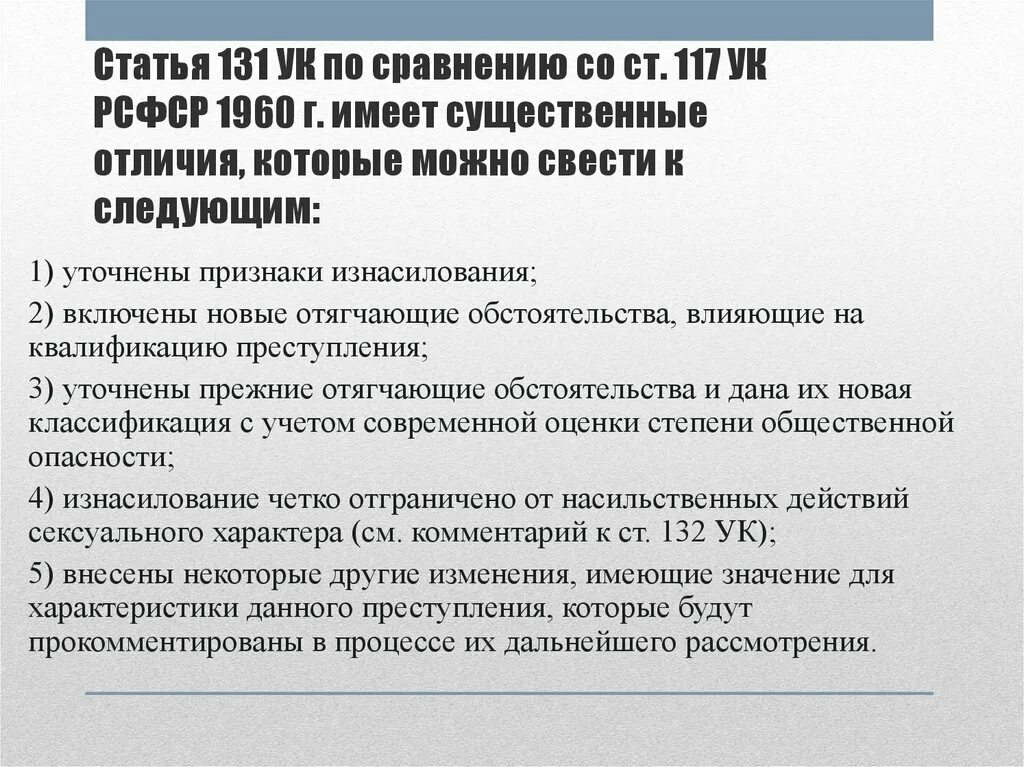 Статья 131 УК по сравнению со ст. 117 УК РСФСР 1960 г. имеет существенные отличия, которые можно свести к следующим:

1) уточнены признаки изнасилования;

2) включены новые отягчающие обстоятельства, влияющие на квалификацию преступления;

3) уточнены прежние отягчающие обстоятельства и дана их новая классификация с учетом современной оценки степени общественной опасности;

4) изнасилование четко отграничено от насильственных действий сексуального характера (см. комментарий к ст. 132 УК);

5) внесены некоторые другие изменения, имеющие значение для характеристики данного преступления, которые будут прокомментированы в процессе их дальнейшего рассмотрения.